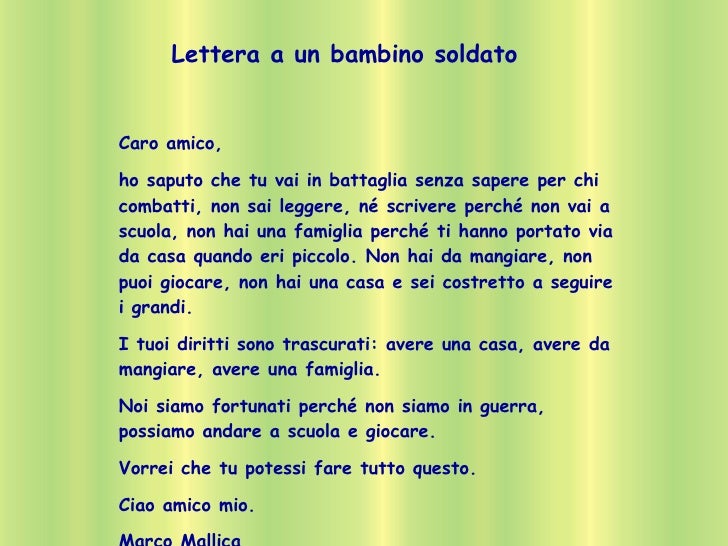 Lettera a un bambino soldato

Caro amico,

ho saputo che tu vai in battaglia senza sapere per chi combatti, non sai leggere, né scrivere perché non vai a scuola, non hai una famiglia perché ti hanno portato via da casa quando eri piccolo. Non hai da mangiare, non puoi giocare, non hai una casa e sei costretto a seguire i grandi.

I tuoi diritti sono trascurati: avere una casa, avere da mangiare, avere una famiglia.

Noi siamo fortunati perché non siamo in guerra, possiamo andare a scuola e giocare.

Vorrei che tu potessi fare tutto questo.

Ciao amico mio.

Marco Mallica